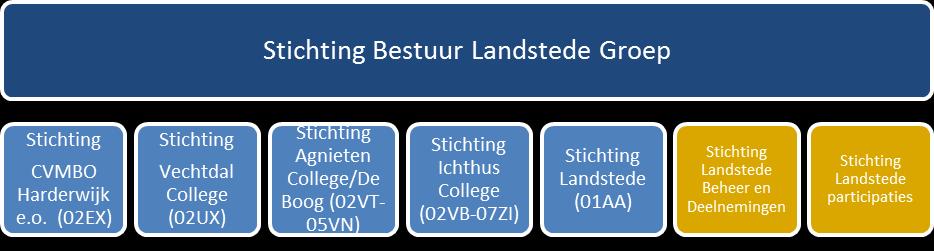 Stichting Bestuur Landstede Groep

Stichting CVMBO Harderwijk e.o. (02EX)

Stichting Vechtdal College (02UX)

Stichting Agnieten College/De Boog (02VT-05VN)

Stichting Ichthus College (02VB-07ZI)

Stichting Landstede (01AA)

Stichting Landstede Beheer en Deelnemingen

Stichting Landstede participaties